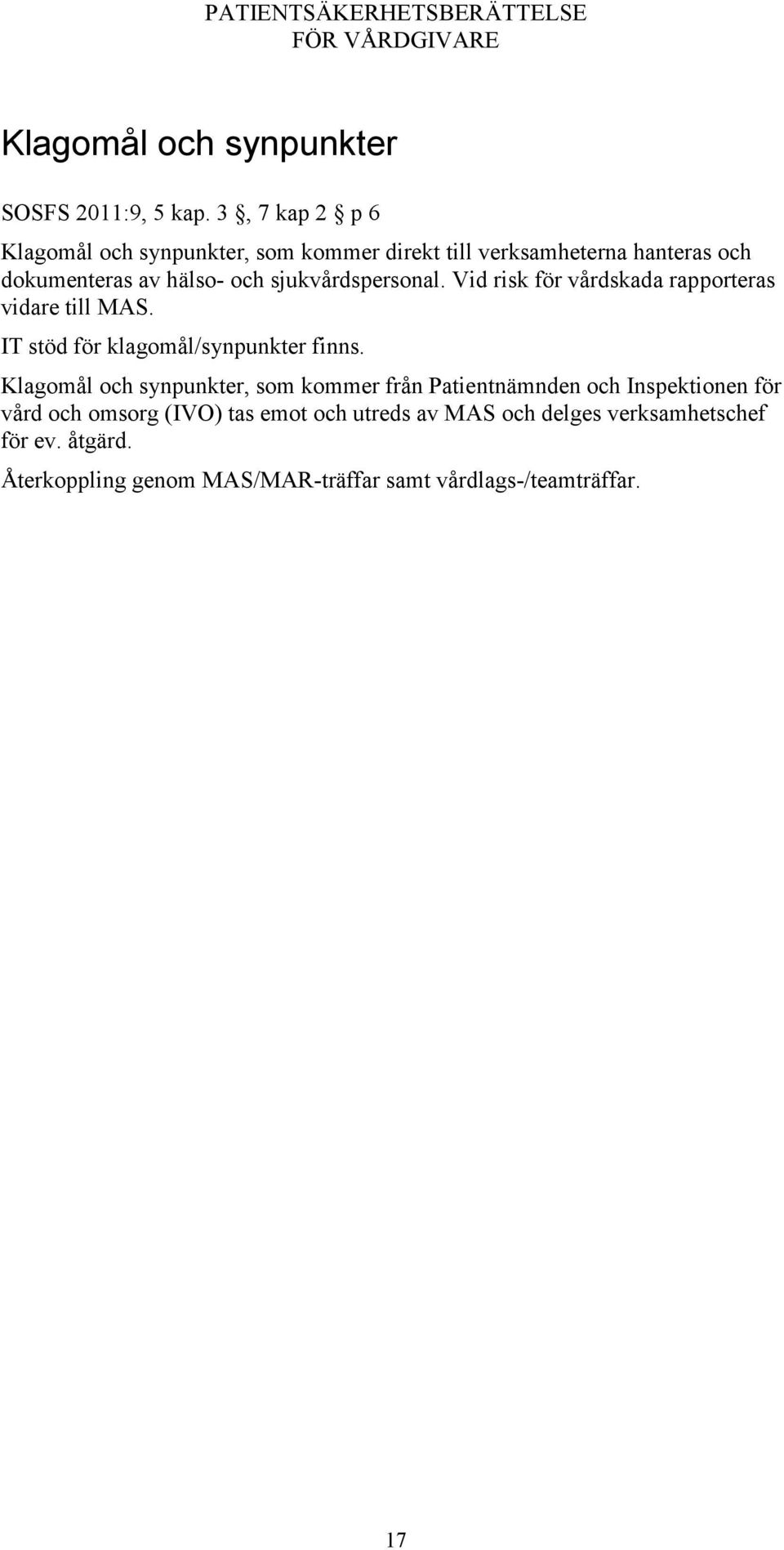 PATIENTSÄKERHETSBERÄTTELSE
FÖR VÅRDGIVARE

Klagomål och synpunkter

SOSFS 2011:9, 5 kap. 3 §, 7 kap 2 § p 6

Klagomål och synpunkter, som kommer direkt till verksamheterna hanteras och dokumenteras av hälso- och sjukvårdspersonal. Vid risk för vårdskada rapporteras vidare till MAS.

IT stöd för klagomål/synpunkter finns.

Klagomål och synpunkter, som kommer från Patientnämnden och Inspektionen för vård och omsorg (IVO) tas emot och utreds av MAS och delges verksamhetschef för ev. åtgärd.

Återkoppling genom MAS/MAR-träffar samt vårdlags-/teamträffar.

17